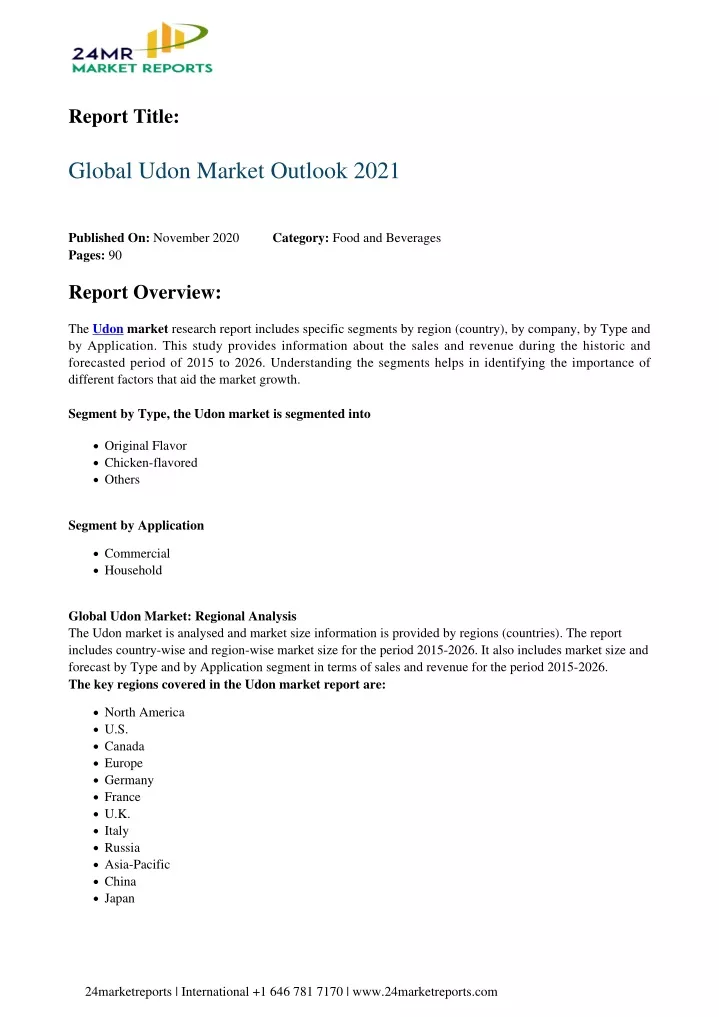 24MR
MARKET REPORTS

Report Title:

Global Udon Market Outlook 2021

Published On: November 2020 Category: Food and Beverages
Pages: 90

Report Overview:

The Udon market research report includes specific segments by region (country), by company, by Type and by Application. This study provides information about the sales and revenue during the historic and forecasted period of 2015 to 2026. Understanding the segments helps in identifying the importance of different factors that aid the market growth.

Segment by Type, the Udon market is segmented into

• Original Flavor
• Chicken-flavored
• Others

Segment by Application

• Commercial
• Household

Global Udon Market: Regional Analysis
The Udon market is analysed and market size information is provided by regions (countries). The report includes country-wise and region-wise market size for the period 2015-2026. It also includes market size and forecast by Type and by Application segment in terms of sales and revenue for the period 2015-2026.
The key regions covered in the Udon market report are:

• North America
• U.S.
• Canada
• Europe
• Germany
• France
• U.K.
• Italy
• Russia
• Asia-Pacific
• China
• Japan

24marketreports | International +1 646 781 7170 | www.24marketreports.com